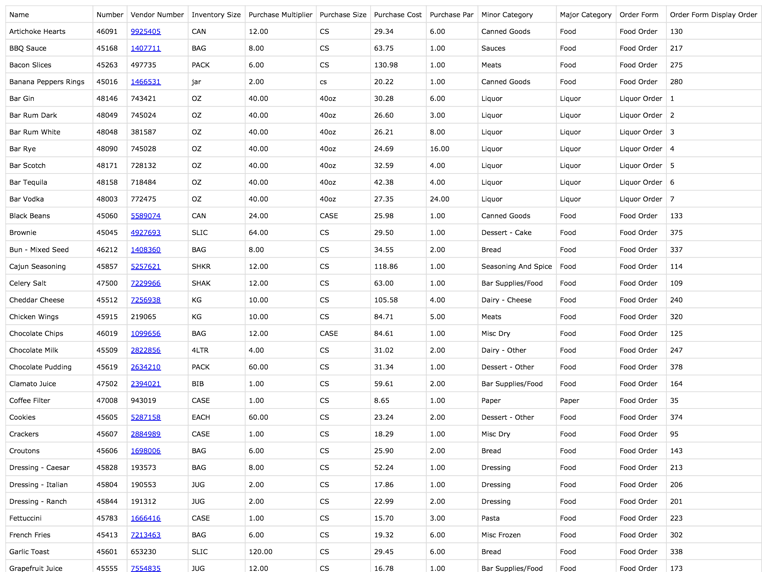 | Name | Number | Vendor Number | Inventory Size | Purchase Multiplier | Purchase Size | Purchase Cost | Purchase Par | Minor Category | Major Category | Order Form | Order Form Display Order |
|---|---|---|---|---|---|---|---|---|---|---|---|
| Artichoke Hearts | 46091 | 9925405 | CAN | 12.00 | CS | 29.34 | 6.00 | Canned Goods | Food | Food Order | 130 |
| BBQ Sauce | 45168 | 1407711 | BAG | 8.00 | CS | 63.75 | 1.00 | Sauces | Food | Food Order | 217 |
| Bacon Slices | 45263 | 497735 | PACK | 6.00 | CS | 130.98 | 1.00 | Meats | Food | Food Order | 275 |
| Banana Peppers Rings | 45016 | 1466531 | jar | 2.00 | cs | 20.22 | 1.00 | Canned Goods | Food | Food Order | 280 |
| Bar Gin | 48146 | 743421 | OZ | 40.00 | 40oz | 30.28 | 6.00 | Liquor | Liquor | Liquor Order | 1 |
| Bar Rum Dark | 48049 | 745024 | OZ | 40.00 | 40oz | 26.60 | 3.00 | Liquor | Liquor | Liquor Order | 2 |
| Bar Rum White | 48048 | 381587 | OZ | 40.00 | 40oz | 26.21 | 8.00 | Liquor | Liquor | Liquor Order | 3 |
| Bar Rye | 48090 | 745028 | OZ | 40.00 | 40oz | 24.69 | 16.00 | Liquor | Liquor | Liquor Order | 4 |
| Bar Scotch | 48171 | 728132 | OZ | 40.00 | 40oz | 32.59 | 4.00 | Liquor | Liquor | Liquor Order | 5 |
| Bar Tequila | 48158 | 718484 | OZ | 40.00 | 40oz | 42.38 | 4.00 | Liquor | Liquor | Liquor Order | 6 |
| Bar Vodka | 48003 | 772475 | OZ | 40.00 | 40oz | 27.35 | 24.00 | Liquor | Liquor | Liquor Order | 7 |
| Black Beans | 45060 | 5589074 | CAN | 24.00 | CASE | 25.98 | 1.00 | Canned Goods | Food | Food Order | 133 |
| Brownie | 45045 | 4927693 | SLIC | 64.00 | CS | 29.50 | 1.00 | Dessert - Cake | Food | Food Order | 375 |
| Bun - Mixed Seed | 46212 | 1408360 | BAG | 8.00 | CS | 34.55 | 2.00 | Bread | Food | Food Order | 337 |
| Cajun Seasoning | 45857 | 5257621 | SHKR | 12.00 | CS | 118.86 | 1.00 | Seasoning And Spice | Food | Food Order | 114 |
| Celery Salt | 47500 | 7229966 | SHAK | 12.00 | CS | 63.00 | 1.00 | Bar Supplies/Food | Food | Food Order | 109 |
| Cheddar Cheese | 45512 | 7256938 | KG | 10.00 | CS | 105.58 | 4.00 | Dairy - Cheese | Food | Food Order | 240 |
| Chicken Wings | 45915 | 219065 | KG | 10.00 | CS | 84.71 | 5.00 | Meats | Food | Food Order | 320 |
| Chocolate Chips | 46019 | 1099656 | BAG | 12.00 | CASE | 84.61 | 1.00 | Misc Dry | Food | Food Order | 125 |
| Chocolate Milk | 45509 | 2822856 | 4LTR | 4.00 | CS | 31.02 | 2.00 | Dairy - Other | Food | Food Order | 247 |
| Chocolate Pudding | 45619 | 2634210 | PACK | 60.00 | CS | 31.34 | 1.00 | Dessert - Other | Food | Food Order | 378 |
| Clamato Juice | 47502 | 2394021 | BIB | 1.00 | CS | 59.61 | 2.00 | Bar Supplies/Food | Food | Food Order | 164 |
| Coffee Filter | 47008 | 943019 | CASE | 1.00 | CS | 8.65 | 1.00 | Paper | Paper | Food Order | 35 |
| Cookies | 45605 | 5287158 | EACH | 60.00 | CS | 23.24 | 2.00 | Dessert - Other | Food | Food Order | 374 |
| Crackers | 45607 | 2884989 | CASE | 1.00 | CS | 18.29 | 1.00 | Misc Dry | Food | Food Order | 95 |
| Croutons | 45606 | 1698006 | BAG | 6.00 | CS | 25.90 | 2.00 | Bread | Food | Food Order | 143 |
| Dressing - Caesar | 45828 | 193573 | BAG | 8.00 | CS | 52.24 | 1.00 | Dressing | Food | Food Order | 213 |
| Dressing - Italian | 45804 | 190553 | JUG | 2.00 | CS | 17.86 | 1.00 | Dressing | Food | Food Order | 206 |
| Dressing - Ranch | 45844 | 191312 | JUG | 2.00 | CS | 22.99 | 2.00 | Dressing | Food | Food Order | 201 |
| Fettuccini | 45783 | 1666416 | CASE | 1.00 | CS | 15.70 | 3.00 | Pasta | Food | Food Order | 223 |
| French Fries | 45413 | 7213463 | BAG | 6.00 | CS | 19.32 | 6.00 | Misc Frozen | Food | Food Order | 302 |
| Garlic Toast | 45601 | 653230 | SLIC | 120.00 | CS | 29.45 | 6.00 | Bread | Food | Food Order | 338 |
| Grapefruit Juice | 45555 | 7554835 | JUG | 12.00 | CS | 16.78 | 1.00 | Bar Supplies/Food | Food | Food Order | 173 |